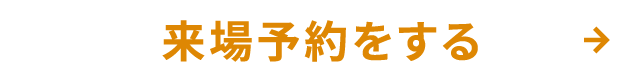 来場予約をする →